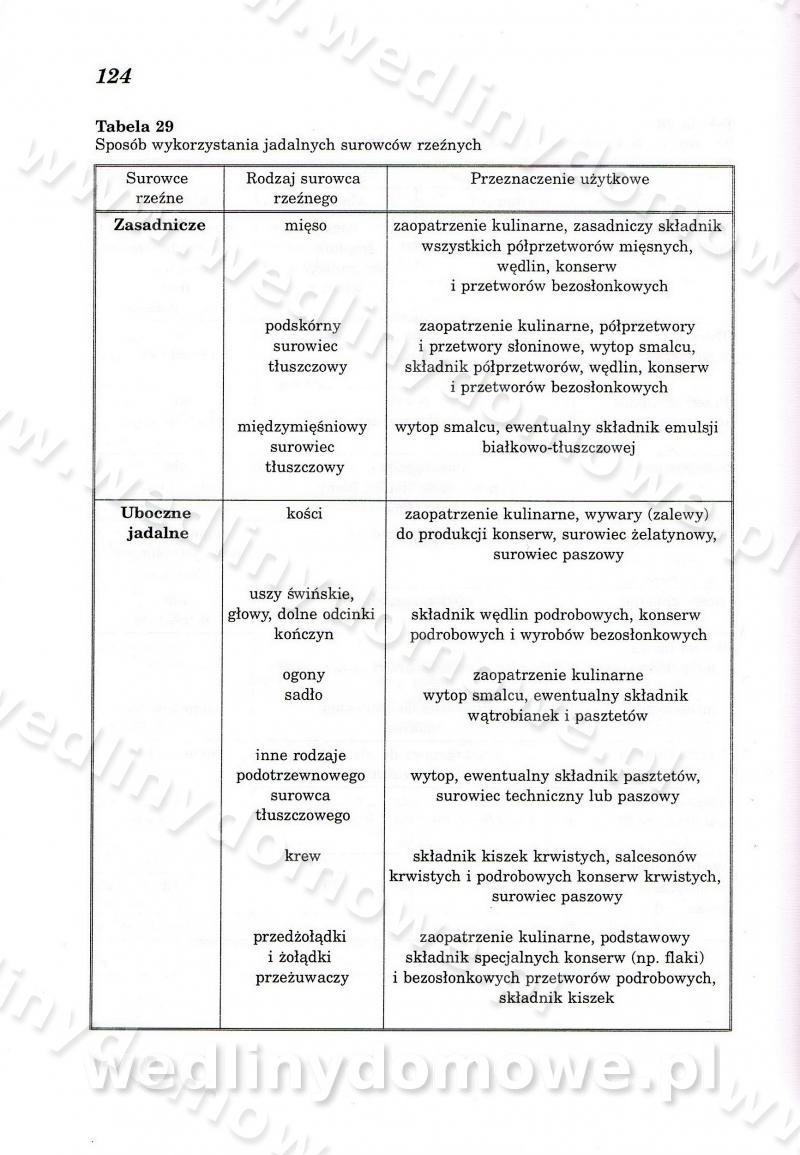 124

**Tabela 29**
Sposób wykorzystania jadalnych surowców rzeźnych

| Surowce rzeźne | Rodzaj surowca rzeźnego | Przeznaczenie użytkowe |
|---|---|---|
| **Zasadnicze** | mięso | zaopatrzenie kulinarne, zasadniczy składnik wszystkich półprzetworów mięsnych, wędlin, konserw i przetworów bezosłonkowych |
| | podskórny surowiec tłuszczowy | zaopatrzenie kulinarne, półprzetwory i przetwory słoninowe, wytop smalcu, składnik półprzetworów, wędlin, konserw i przetworów bezosłonkowych |
| | międzymięśniowy surowiec tłuszczowy | wytop smalcu, ewentualny składnik emulsji białkowo-tłuszczowej |
| **Uboczne jadalne** | kości | zaopatrzenie kulinarne, wywary (zalewy) do produkcji konserw, surowiec żelatynowy, surowiec paszowy |
| | uszy świńskie, głowy, dolne odcinki kończyn | składnik wędlin podrobowych, konserw podrobowych i wyrobów bezosłonkowych |
| | ogony | zaopatrzenie kulinarne |
| | sadło | wytop smalcu, ewentualny składnik wątrobianek i pasztetów |
| | inne rodzaje podotrzewnowego surowca tłuszczowego | wytop, ewentualny składnik pasztetów, surowiec techniczny lub paszowy |
| | krew | składnik kiszek krwistych, salcesonów krwistych i podrobowych konserw krwistych, surowiec paszowy |
| | przedżołądki i żołądki przeżuwaczy | zaopatrzenie kulinarne, podstawowy składnik specjalnych konserw (np. flaki) i bezosłonkowych przetworów podrobowych, składnik kiszek |

wedlinydomowe.pl